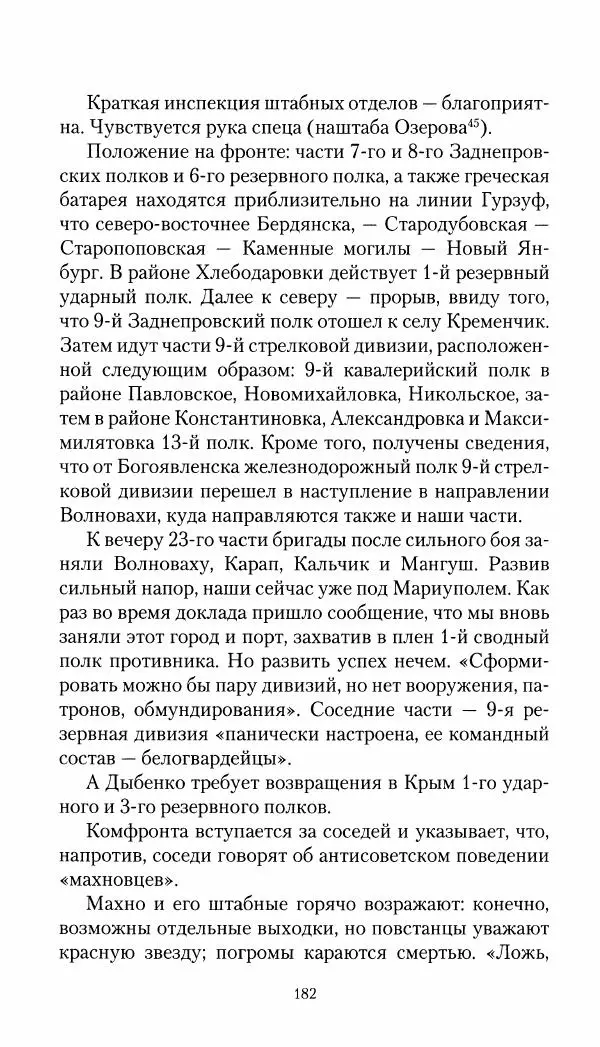 Краткая инспекция штабных отделов — благоприятна. Чувствуется рука спеца (наштаба Озерова$^{45}$).

Положение на фронте: части 7-го и 8-го Заднепровских полков и 6-го резервного полка, а также греческая батарея находятся приблизительно на линии Гурзуф, что северо-восточнее Бердянска, — Стародубовская — Старопоповская — Каменные могилы — Новый Янбург. В районе Хлебодаровки действует 1-й резервный ударный полк. Далее к северу — прорыв, ввиду того, что 9-й Заднепровский полк отошел к селу Кременчик. Затем идут части 9-й стрелковой дивизии, расположенной следующим образом: 9-й кавалерийский полк в районе Павловское, Новомихайловка, Никольское, затем в районе Константиновка, Александровка и Максимилятовка 13-й полк. Кроме того, получены сведения, что от Богоявленска железнодорожный полк 9-й стрелковой дивизии перешел в наступление в направлении Волновахи, куда направляются также и наши части.

К вечеру 23-го части бригады после сильного боя заняли Волноваху, Карап, Кальчик и Мангуш. Развив сильный напор, наши сейчас уже под Мариуполем. Как раз во время доклада пришло сообщение, что мы вновь заняли этот город и порт, захватив в плен 1-й сводный полк противника. Но развить успех нечем. «Сформировать можно бы пару дивизий, но нет вооружения, патронов, обмундирования». Соседние части — 9-я резервная дивизия «панически настроена, ее командный состав — белогвардейцы».

А Дыбенко требует возвращения в Крым 1-го ударного и 3-го резервного полков.

Комфронта вступается за соседей и указывает, что, напротив, соседи говорят об антисоветском поведении «махновцев».

Махно и его штабные горячо возражают: конечно, возможны отдельные выходки, но повстанцы уважают красную звезду; погромы караются смертью. «Ложь,

182